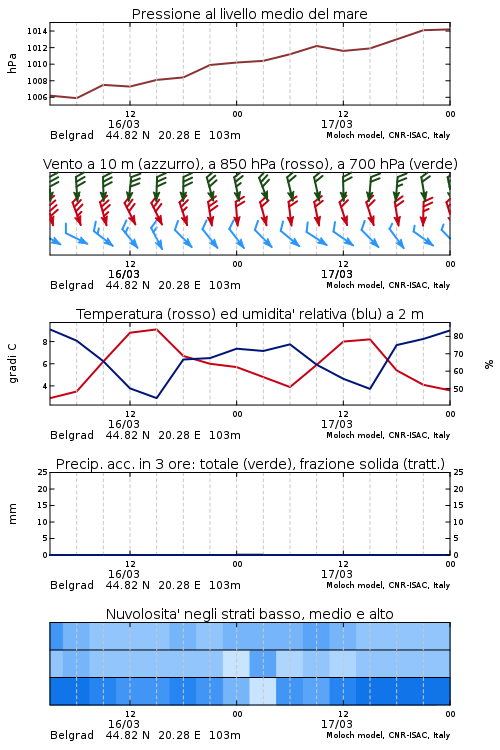 Pressione al livello medio del mare

hPa

1014
1012
1010
1008
1006

12
16/03
00
12
17/03
00

Belgrad 44.82 N 20.28 E 103m
Moloch model, CNR-ISAC, Italy

Vento a 10 m (azzurro), a 850 hPa (rosso), a 700 hPa (verde)

12
16/03
00
12
17/03
00

Belgrad 44.82 N 20.28 E 103m
Moloch model, CNR-ISAC, Italy

Temperatura (rosso) ed umidita' relativa (blu) a 2 m

gradi C

8
6
4

%

80
70
60
50

12
16/03
00
12
17/03
00

Belgrad 44.82 N 20.28 E 103m
Moloch model, CNR-ISAC, Italy

Precip. acc. in 3 ore: totale (verde), frazione solida (tratt.)

mm

25
20
15
10
5
0

25
20
15
10
5
0

12
16/03
00
12
17/03
00

Belgrad 44.82 N 20.28 E 103m
Moloch model, CNR-ISAC, Italy

Nuvolosita' negli strati basso, medio e alto

12
16/03
00
12
17/03
00

Belgrad 44.82 N 20.28 E 103m
Moloch model, CNR-ISAC, Italy